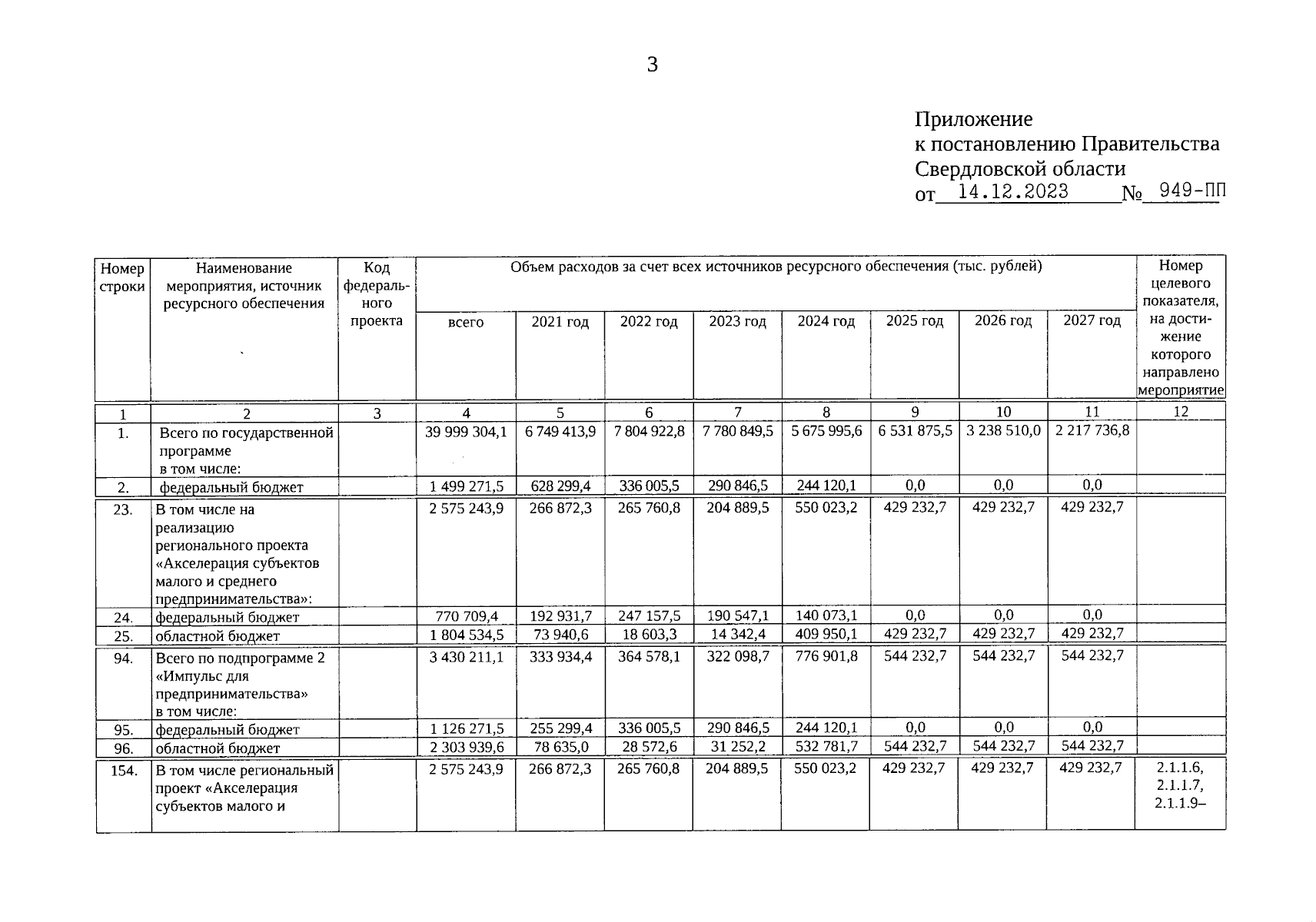 3

Приложение
к постановлению Правительства
Свердловской области
от 14.12.2023 № 949-ПП

| Номер строки | Наименование мероприятия, источник ресурсного обеспечения | Код федерального проекта | Объем расходов за счет всех источников ресурсного обеспечения (тыс. рублей) всего | 2021 год | 2022 год | 2023 год | 2024 год | 2025 год | 2026 год | 2027 год | Номер целевого показателя, на достижение которого направлено мероприятие |
|---|---|---|---|---|---|---|---|---|---|---|---|
| 1 | 2 | 3 | 4 | 5 | 6 | 7 | 8 | 9 | 10 | 11 | 12 |
| 1. | Всего по государственной программе в том числе: | | 39 999 304,1 | 6 749 413,9 | 7 804 922,8 | 7 780 849,5 | 5 675 995,6 | 6 531 875,5 | 3 238 510,0 | 2 217 736,8 | |
| 2. | федеральный бюджет | | 1 499 271,5 | 628 299,4 | 336 005,5 | 290 846,5 | 244 120,1 | 0,0 | 0,0 | 0,0 | |
| 23. | В том числе на реализацию регионального проекта «Акселерация субъектов малого и среднего предпринимательства»: | | 2 575 243,9 | 266 872,3 | 265 760,8 | 204 889,5 | 550 023,2 | 429 232,7 | 429 232,7 | 429 232,7 | |
| 24. | федеральный бюджет | | 770 709,4 | 192 931,7 | 247 157,5 | 190 547,1 | 140 073,1 | 0,0 | 0,0 | 0,0 | |
| 25. | областной бюджет | | 1 804 534,5 | 73 940,6 | 18 603,3 | 14 342,4 | 409 950,1 | 429 232,7 | 429 232,7 | 429 232,7 | |
| 94. | Всего по подпрограмме 2 «Импульс для предпринимательства» в том числе: | | 3 430 211,1 | 333 934,4 | 364 578,1 | 322 098,7 | 776 901,8 | 544 232,7 | 544 232,7 | 544 232,7 | |
| 95. | федеральный бюджет | | 1 126 271,5 | 255 299,4 | 336 005,5 | 290 846,5 | 244 120,1 | 0,0 | 0,0 | 0,0 | |
| 96. | областной бюджет | | 2 303 939,6 | 78 635,0 | 28 572,6 | 31 252,2 | 532 781,7 | 544 232,7 | 544 232,7 | 544 232,7 | |
| 154. | В том числе региональный проект «Акселерация субъектов малого и | | 2 575 243,9 | 266 872,3 | 265 760,8 | 204 889,5 | 550 023,2 | 429 232,7 | 429 232,7 | 429 232,7 | 2.1.1.6, 2.1.1.7, 2.1.1.9– |